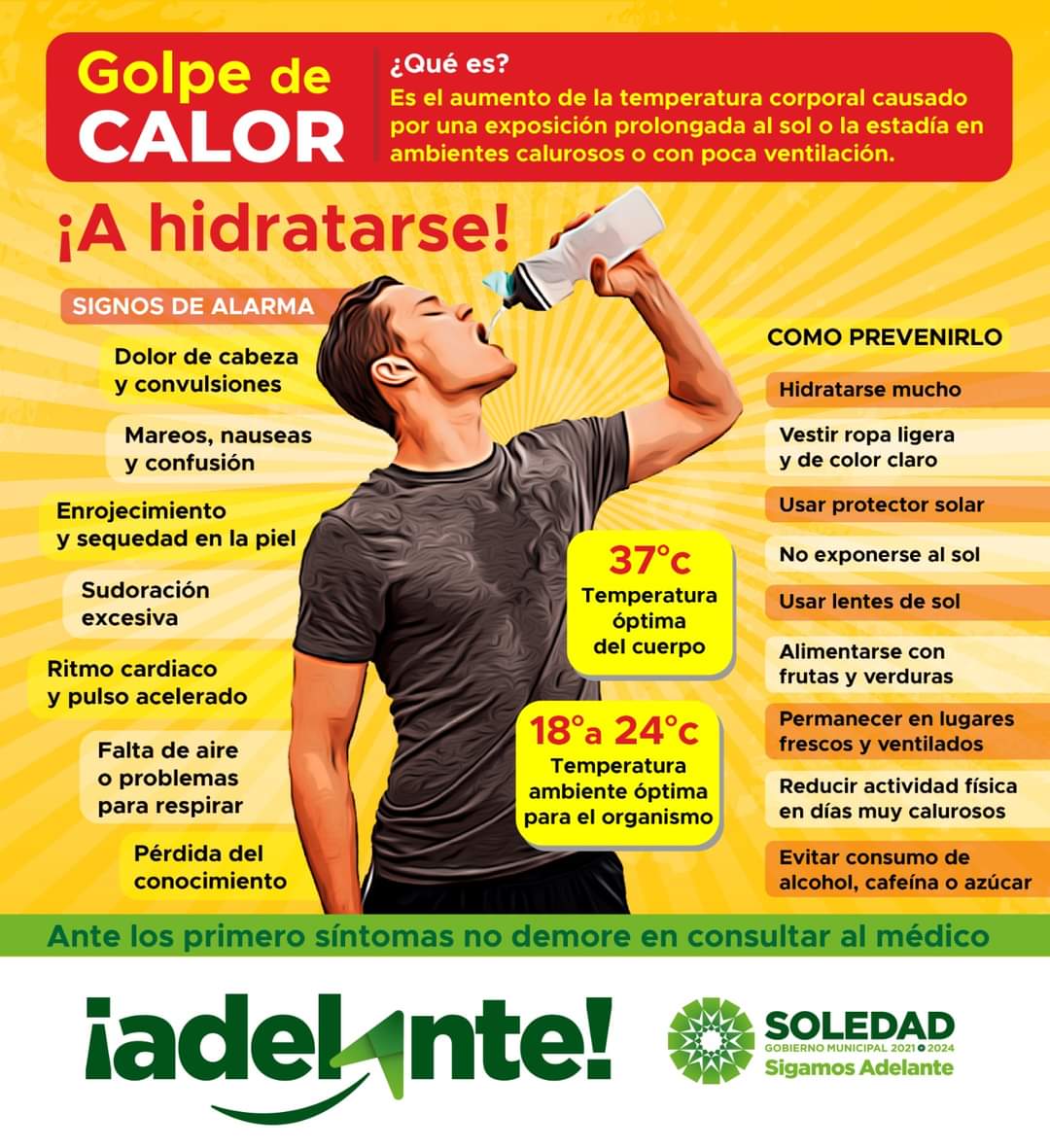 Golpe de CALOR

¿Qué es?
Es el aumento de la temperatura corporal causado por una exposición prolongada al sol o la estadía en ambientes calurosos o con poca ventilación.

¡A hidratarse!

SIGNOS DE ALARMA

Dolor de cabeza y convulsiones

Mareos, nauseas y confusión

Enrojecimiento y sequedad en la piel

Sudoración excesiva

Ritmo cardiaco y pulso acelerado

Falta de aire o problemas para respirar

Pérdida del conocimiento

37°c
Temperatura óptima del cuerpo

18°a 24°c
Temperatura ambiente óptima para el organismo

COMO PREVENIRLO

Hidratarse mucho

Vestir ropa ligera y de color claro

Usar protector solar

No exponerse al sol

Usar lentes de sol

Alimentarse con frutas y verduras

Permanecer en lugares frescos y ventilados

Reducir actividad física en días muy calurosos

Evitar consumo de alcohol, cafeína o azúcar

Ante los primero síntomas no demore en consultar al médico

¡adelante!

SOLEDAD
GOBIERNO MUNICIPAL 2021 2024
Sigamos Adelante